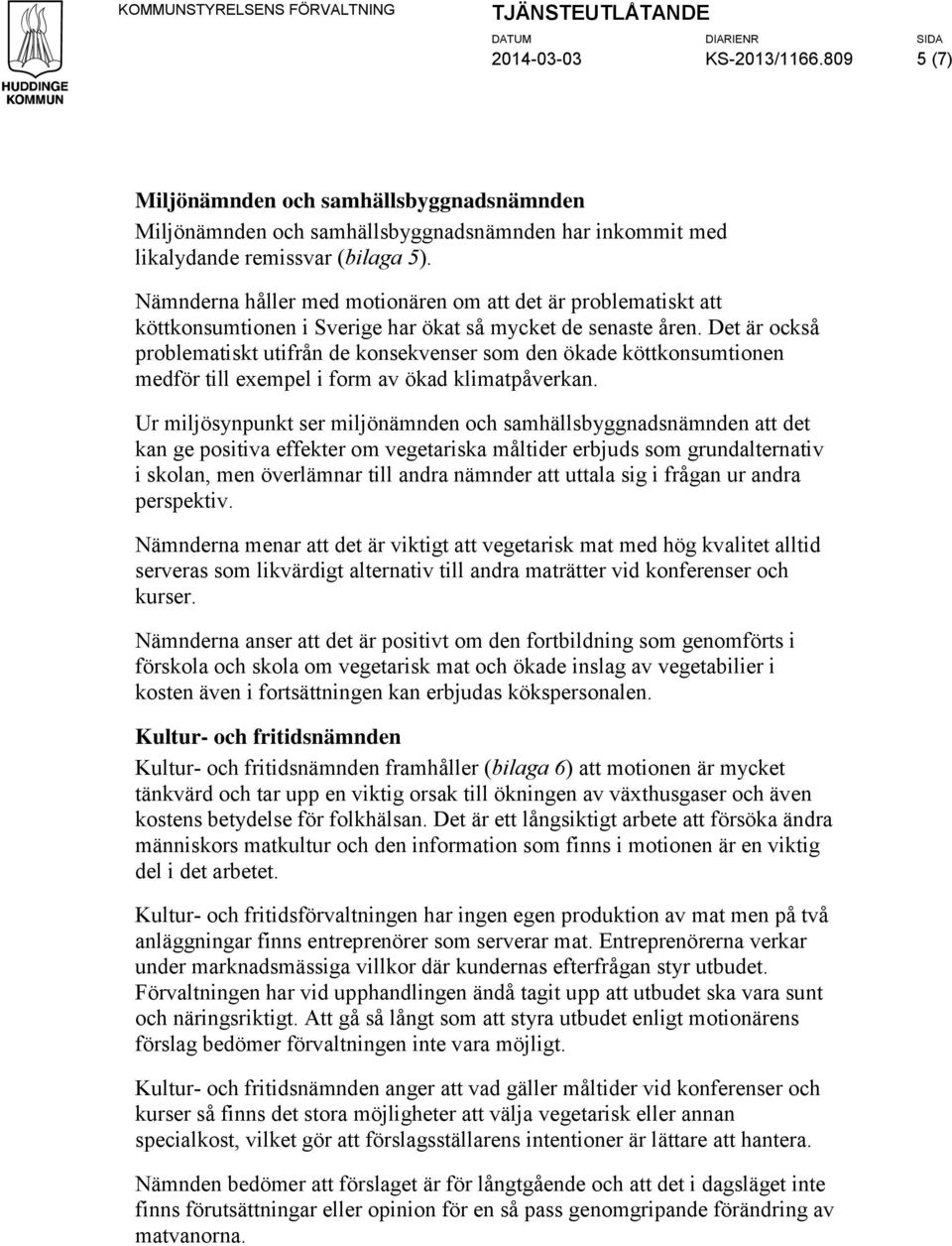 HUDDINGE KOMMUN

KOMMUNSTYRELSENS FÖRVALTNING

TJÄNSTEUTLÅTANDE

DATUM 2014-03-03

DIARIENR KS-2013/1166.809

SIDA 5 (7)

Miljönämnden och samhällsbyggnadsnämnden

Miljönämnden och samhällsbyggnadsnämnden har inkommit med likalydande remissvar (bilaga 5).

Nämnderna håller med motionären om att det är problematiskt att köttkonsumtionen i Sverige har ökat så mycket de senaste åren. Det är också problematiskt utifrån de konsekvenser som den ökade köttkonsumtionen medför till exempel i form av ökad klimatpåverkan.

Ur miljösynpunkt ser miljönämnden och samhällsbyggnadsnämnden att det kan ge positiva effekter om vegetariska måltider erbjuds som grundalternativ i skolan, men överlämnar till andra nämnder att uttala sig i frågan ur andra perspektiv.

Nämnderna menar att det är viktigt att vegetarisk mat med hög kvalitet alltid serveras som likvärdigt alternativ till andra maträtter vid konferenser och kurser.

Nämnderna anser att det är positivt om den fortbildning som genomförts i förskola och skola om vegetarisk mat och ökade inslag av vegetabilier i kosten även i fortsättningen kan erbjudas kökspersonalen.

Kultur- och fritidsnämnden

Kultur- och fritidsnämnden framhåller (bilaga 6) att motionen är mycket tänkvärd och tar upp en viktig orsak till ökningen av växthusgaser och även kostens betydelse för folkhälsan. Det är ett långsiktigt arbete att försöka ändra människors matkultur och den information som finns i motionen är en viktig del i det arbetet.

Kultur- och fritidsförvaltningen har ingen egen produktion av mat men på två anläggningar finns entreprenörer som serverar mat. Entreprenörerna verkar under marknadsmässiga villkor där kundernas efterfrågan styr utbudet. Förvaltningen har vid upphandlingen ändå tagit upp att utbudet ska vara sunt och näringsriktigt. Att gå så långt som att styra utbudet enligt motionärens förslag bedömer förvaltningen inte vara möjligt.

Kultur- och fritidsnämnden anger att vad gäller måltider vid konferenser och kurser så finns det stora möjligheter att välja vegetarisk eller annan specialkost, vilket gör att förslagsställarens intentioner är lättare att hantera.

Nämnden bedömer att förslaget är för långtgående och att det i dagsläget inte finns förutsättningar eller opinion för en så pass genomgripande förändring av matvanorna.